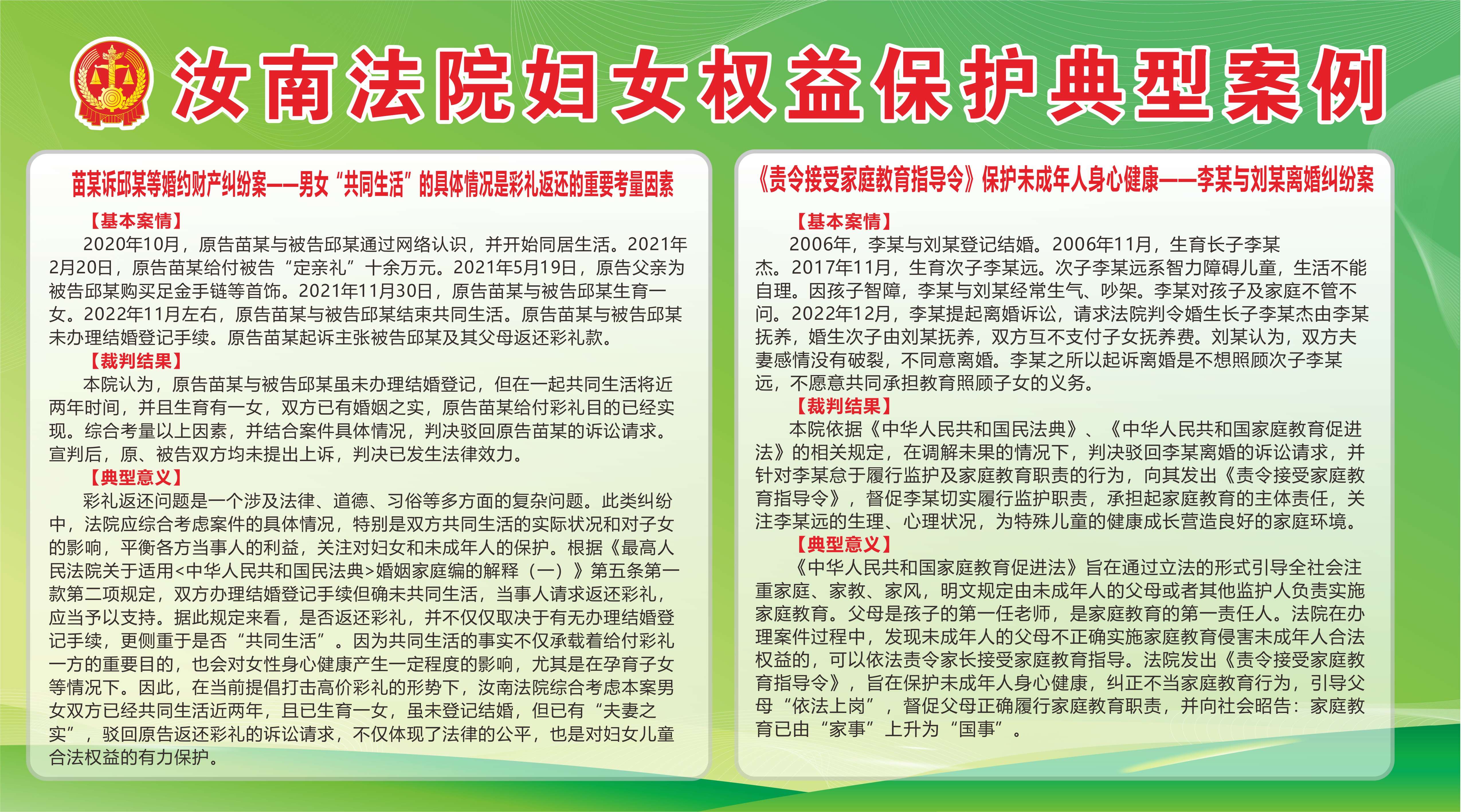 汝南法院妇女权益保护典型案例

苗某诉邱某等婚约财产纠纷案——男女“共同生活”的具体情况是彩礼返还的重要考量因素

【基本案情】

2020年10月，原告苗某与被告邱某通过网络认识，并开始同居生活。2021年2月20日，原告苗某给付被告“定亲礼”十余万元。2021年5月19日，原告父亲为被告邱某购买足金手链等首饰。2021年11月30日，原告苗某与被告邱某生育一女。2022年11月左右，原告苗某与被告邱某结束共同生活。原告苗某与被告邱某未办理结婚登记手续。原告苗某起诉主张被告邱某及其父母返还彩礼款。

【裁判结果】

本院认为，原告苗某与被告邱某虽未办理结婚登记，但在一起共同生活将近两年时间，并且生育有一女，双方已有婚姻之实，原告苗某给付彩礼目的已经实现。综合考量以上因素，并结合案件具体情况，判决驳回原告苗某的诉讼请求。宣判后，原、被告双方均未提出上诉，判决已发生法律效力。

【典型意义】

彩礼返还问题是一个涉及法律、道德、习俗等多方面的复杂问题。此类纠纷中，法院应综合考虑案件的具体情况，特别是双方共同生活的实际状况和对子女的影响，平衡各方当事人的利益，关注对妇女和未成年人的保护。根据《最高人民法院关于适用<中华人民共和国民法典>婚姻家庭编的解释（一）》第五条第一款第二项规定，双方办理结婚登记手续但确未共同生活，当事人请求返还彩礼，应当予以支持。据此规定来看，是否返还彩礼，并不仅仅取决于有无办理结婚登记手续，更侧重于是否“共同生活”。因为共同生活的事实不仅承载着给付彩礼一方的重要目的，也会对女性身心健康产生一定程度的影响，尤其是在孕育子女等情况下。因此，在当前提倡打击高价彩礼的形势下，汝南法院综合考虑本案男女双方已经共同生活近两年，且已生育一女，虽未登记结婚，但已有“夫妻之实”，驳回原告返还彩礼的诉讼请求，不仅体现了法律的公平，也是对妇女儿童合法权益的有力保护。

《责令接受家庭教育指导令》保护未成年人身心健康——李某与刘某离婚纠纷案

【基本案情】

2006年，李某与刘某登记结婚。2006年11月，生育长子李某杰。2017年11月，生育次子李某远。次子李某远系智力障碍儿童，生活不能自理。因孩子智障，李某与刘某经常生气、吵架。李某对孩子及家庭不管不问。2022年12月，李某提起离婚诉讼，请求法院判令婚生长子李某杰由李某抚养，婚生次子由刘某抚养，双方互不支付子女抚养费。刘某认为，双方夫妻感情没有破裂，不同意离婚。李某之所以起诉离婚是不想照顾次子李某远，不愿意共同承担教育照顾子女的义务。

【裁判结果】

本院依据《中华人民共和国民法典》、《中华人民共和国家庭教育促进法》的相关规定，在调解未果的情况下，判决驳回李某离婚的诉讼请求，并针对李某怠于履行监护及家庭教育职责的行为，向其发出《责令接受家庭教育指导令》，督促李某切实履行监护职责，承担起家庭教育的主体责任，关注李某远的生理、心理状况，为特殊儿童的健康成长营造良好的家庭环境。

【典型意义】

《中华人民共和国家庭教育促进法》旨在通过立法的形式引导全社会注重家庭、家教、家风，明文规定由未成年人的父母或者其他监护人负责实施家庭教育。父母是孩子的第一任老师，是家庭教育的第一责任人。法院在办理案件过程中，发现未成年人的父母不正确实施家庭教育侵害未成年人合法权益的，可以依法责令家长接受家庭教育指导。法院发出《责令接受家庭教育指导令》，旨在保护未成年人身心健康，纠正不当家庭教育行为，引导父母“依法上岗”，督促父母正确履行家庭教育职责，并向社会昭告：家庭教育已由“家事”上升为“国事”。